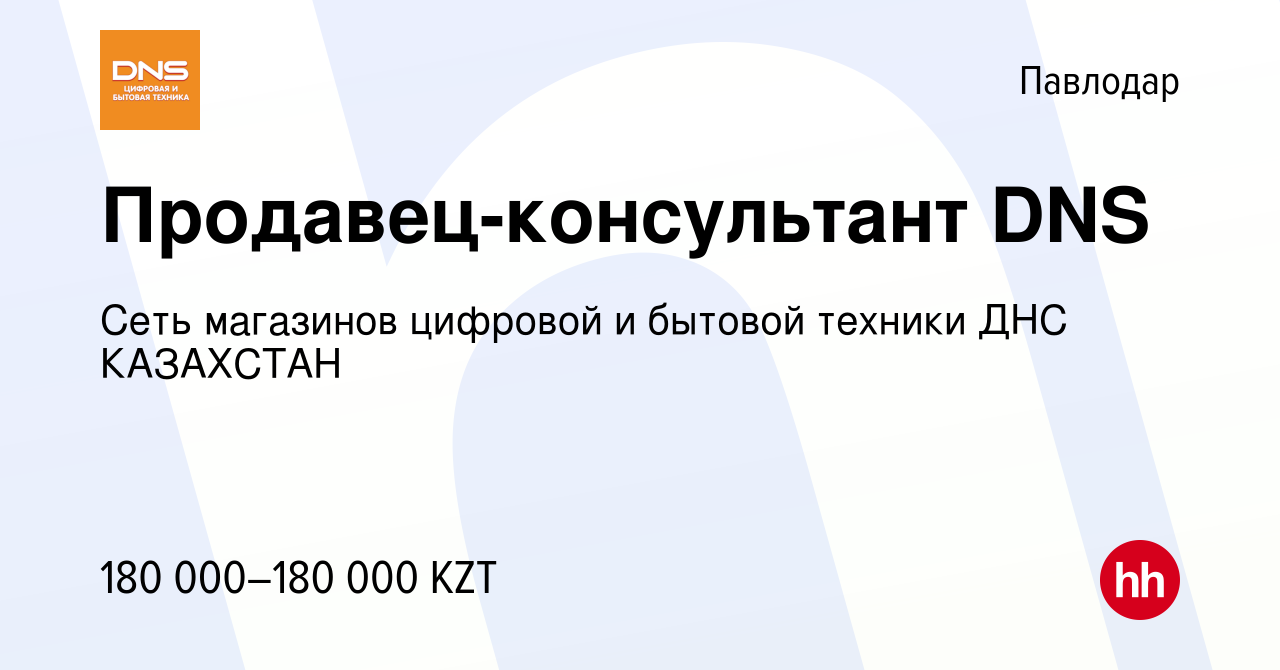 DNS
ЦИФРОВАЯ И БЫТОВАЯ ТЕХНИКА

Павлодар

Продавец-консультант DNS

Сеть магазинов цифровой и бытовой техники ДНС КАЗАХСТАН

180 000–180 000 KZT

hh